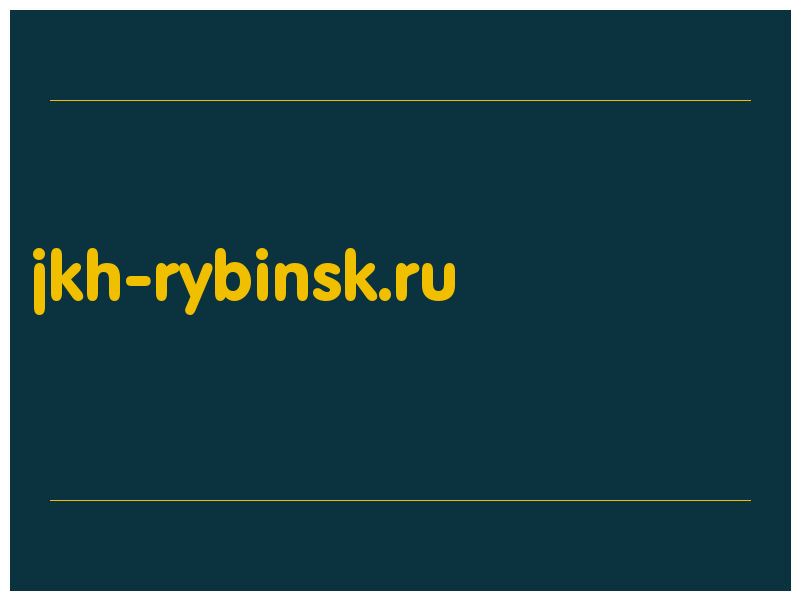 jkh-rybinsk.ru